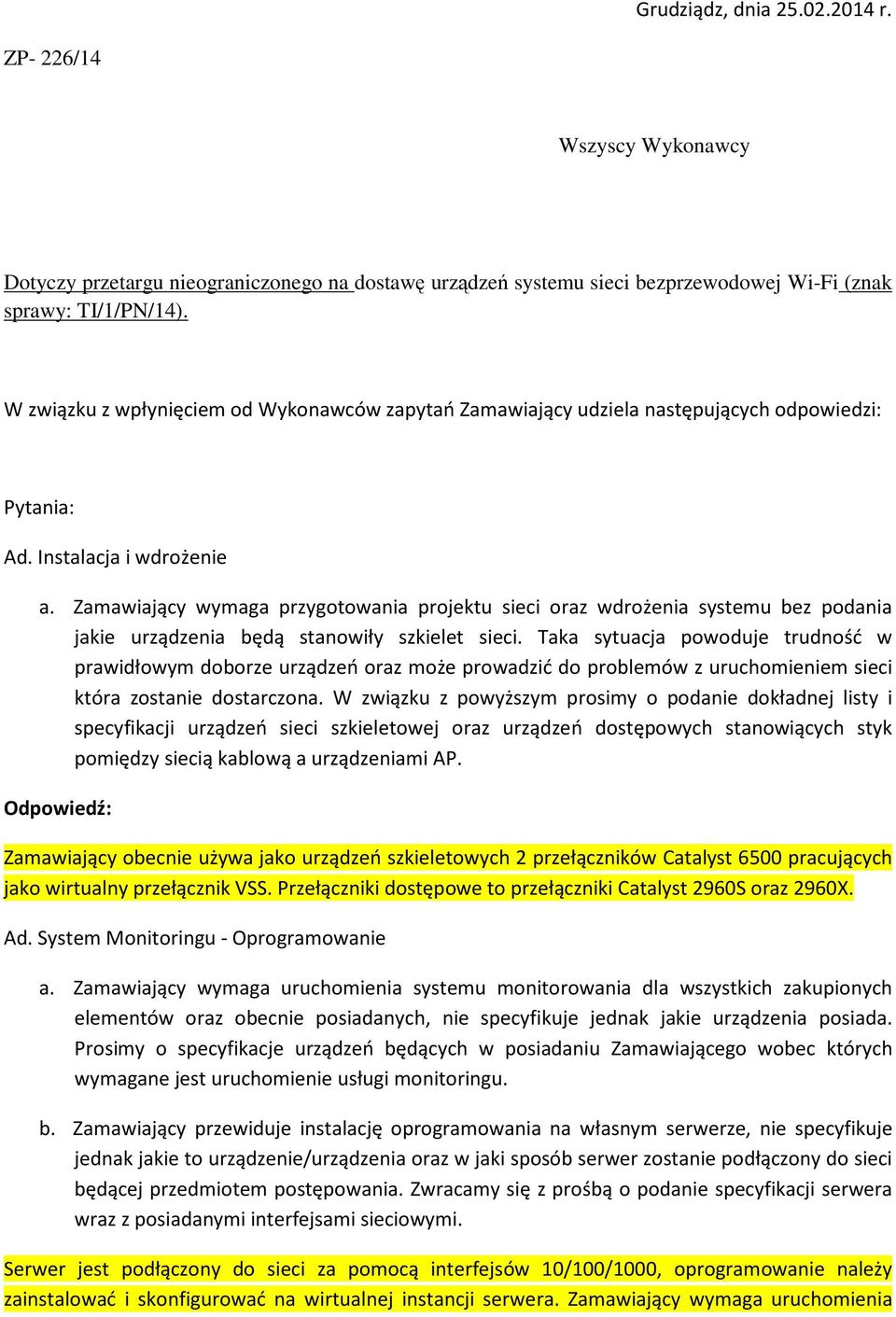 Grudziądz, dnia 25.02.2014 r.

ZP- 226/14

Wszyscy Wykonawcy

Dotyczy przetargu nieograniczonego na dostawę urządzeń systemu sieci bezprzewodowej Wi-Fi (znak sprawy: TI/1/PN/14).

W związku z wpłynięciem od Wykonawców zapytań Zamawiający udziela następujących odpowiedzi:

Pytania:

Ad. Instalacja i wdrożenie

a. Zamawiający wymaga przygotowania projektu sieci oraz wdrożenia systemu bez podania jakie urządzenia będą stanowiły szkielet sieci. Taka sytuacja powoduje trudność w prawidłowym doborze urządzeń oraz może prowadzić do problemów z uruchomieniem sieci która zostanie dostarczona. W związku z powyższym prosimy o podanie dokładnej listy i specyfikacji urządzeń sieci szkieletowej oraz urządzeń dostępowych stanowiących styk pomiędzy siecią kablową a urządzeniami AP.

Odpowiedź:

Zamawiający obecnie używa jako urządzeń szkieletowych 2 przełączników Catalyst 6500 pracujących jako wirtualny przełącznik VSS. Przełączniki dostępowe to przełączniki Catalyst 2960S oraz 2960X.

Ad. System Monitoringu - Oprogramowanie

a. Zamawiający wymaga uruchomienia systemu monitorowania dla wszystkich zakupionych elementów oraz obecnie posiadanych, nie specyfikuje jednak jakie urządzenia posiada. Prosimy o specyfikacje urządzeń będących w posiadaniu Zamawiającego wobec których wymagane jest uruchomienie usługi monitoringu.

b. Zamawiający przewiduje instalację oprogramowania na własnym serwerze, nie specyfikuje jednak jakie to urządzenie/urządzenia oraz w jaki sposób serwer zostanie podłączony do sieci będącej przedmiotem postępowania. Zwracamy się z prośbą o podanie specyfikacji serwera wraz z posiadanymi interfejsami sieciowymi.

Serwer jest podłączony do sieci za pomocą interfejsów 10/100/1000, oprogramowanie należy zainstalować i skonfigurować na wirtualnej instancji serwera. Zamawiający wymaga uruchomienia